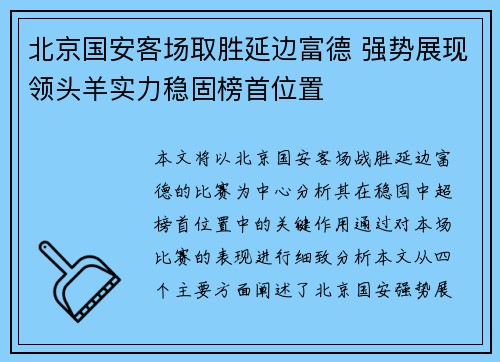 北京国安客场取胜延边富德 强势展现领头羊实力稳固榜首位置

本文将以北京国安客场战胜延边富德的比赛为中心分析其在稳固中超榜首位置中的关键作用通过对本场比赛的表现进行细致分析本文从四个主要方面阐述了北京国安强势展